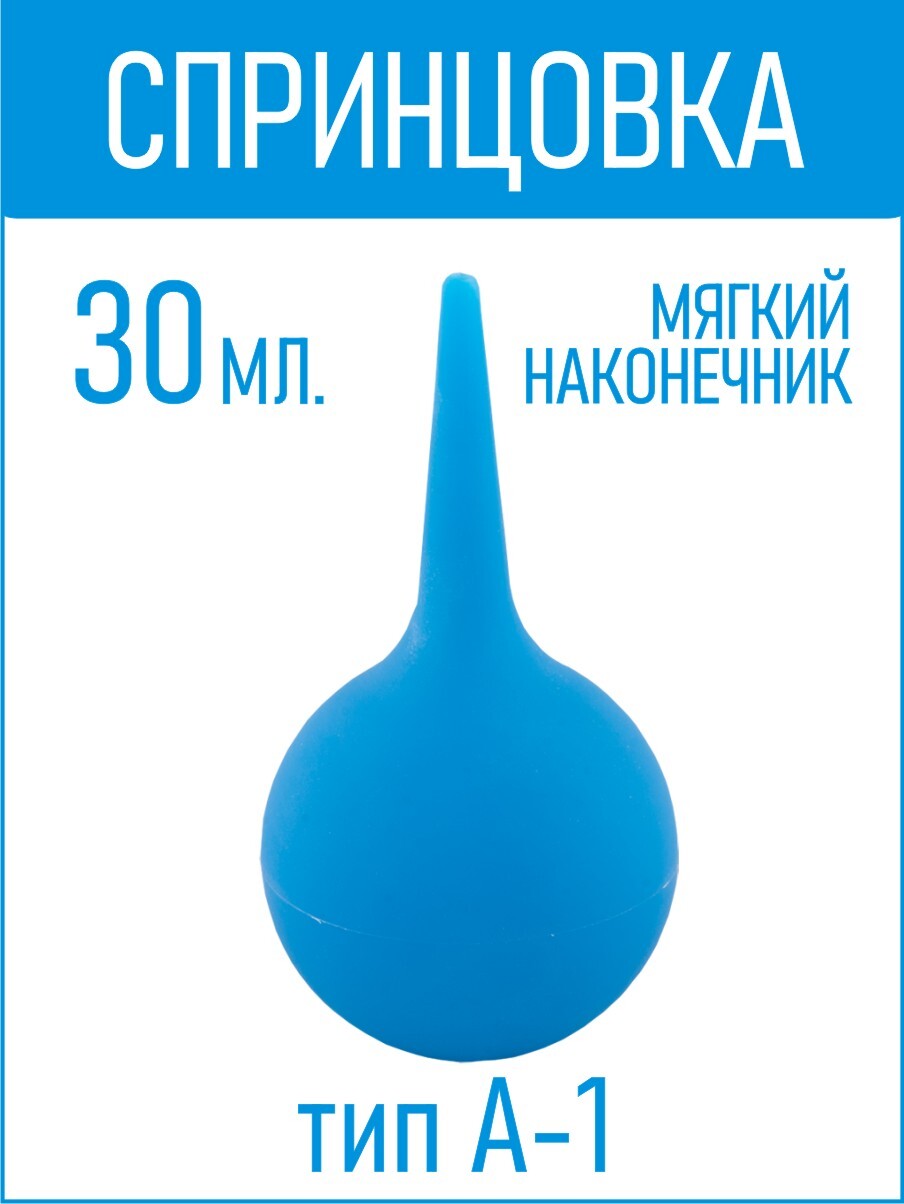 СПРИНЦОВКА

30 мл.

МЯГКИЙ
НАКОНЕЧНИК

тип А-1